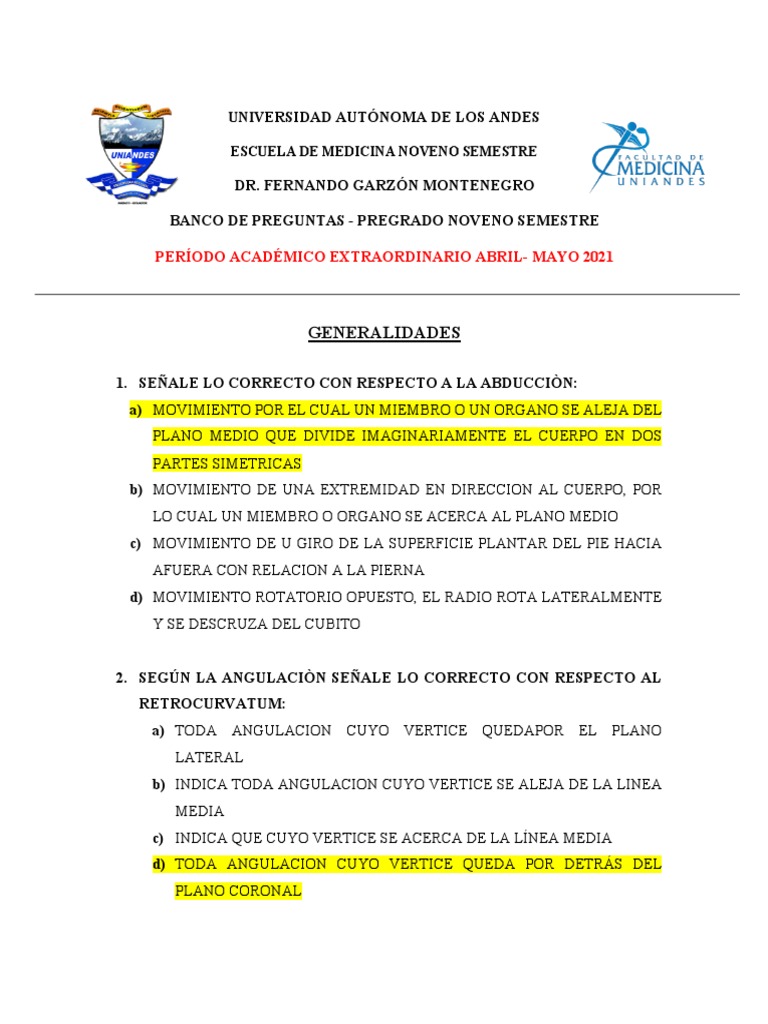 UNIANDES

UNIVERSIDAD AUTÓNOMA DE LOS ANDES

ESCUELA DE MEDICINA NOVENO SEMESTRE

DR. FERNANDO GARZÓN MONTENEGRO

BANCO DE PREGUNTAS - PREGRADO NOVENO SEMESTRE

PERÍODO ACADÉMICO EXTRAORDINARIO ABRIL- MAYO 2021

FACULTAD DE MEDICINA UNIANDES

GENERALIDADES

1. SEÑALE LO CORRECTO CON RESPECTO A LA ABDUCCIÒN:

a) MOVIMIENTO POR EL CUAL UN MIEMBRO O UN ORGANO SE ALEJA DEL PLANO MEDIO QUE DIVIDE IMAGINARIAMENTE EL CUERPO EN DOS PARTES SIMETRICAS

b) MOVIMIENTO DE UNA EXTREMIDAD EN DIRECCION AL CUERPO, POR LO CUAL UN MIEMBRO O ORGANO SE ACERCA AL PLANO MEDIO

c) MOVIMIENTO DE U GIRO DE LA SUPERFICIE PLANTAR DEL PIE HACIA AFUERA CON RELACION A LA PIERNA

d) MOVIMIENTO ROTATORIO OPUESTO, EL RADIO ROTA LATERALMENTE Y SE DESCRUZA DEL CUBITO

2. SEGÚN LA ANGULACIÒN SEÑALE LO CORRECTO CON RESPECTO AL RETROCURVATUM:

a) TODA ANGULACION CUYO VERTICE QUEDAPOR EL PLANO LATERAL

b) INDICA TODA ANGULACION CUYO VERTICE SE ALEJA DE LA LINEA MEDIA

c) INDICA QUE CUYO VERTICE SE ACERCA DE LA LÍNEA MEDIA

d) TODA ANGULACION CUYO VERTICE QUEDA POR DETRÁS DEL PLANO CORONAL